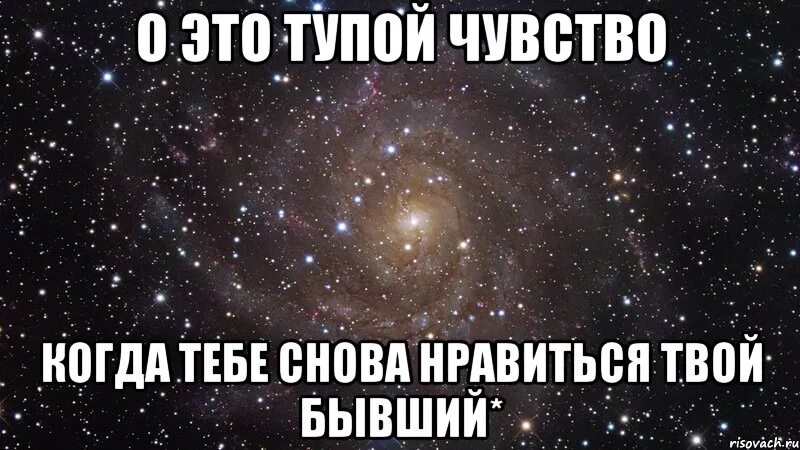 О ЭТО ТУПОЙ ЧУВСТВО

КОГДА ТЕБЕ СНОВА НРАВИТЬСЯ ТВОЙ БЫВШИЙ*

risovach.ru